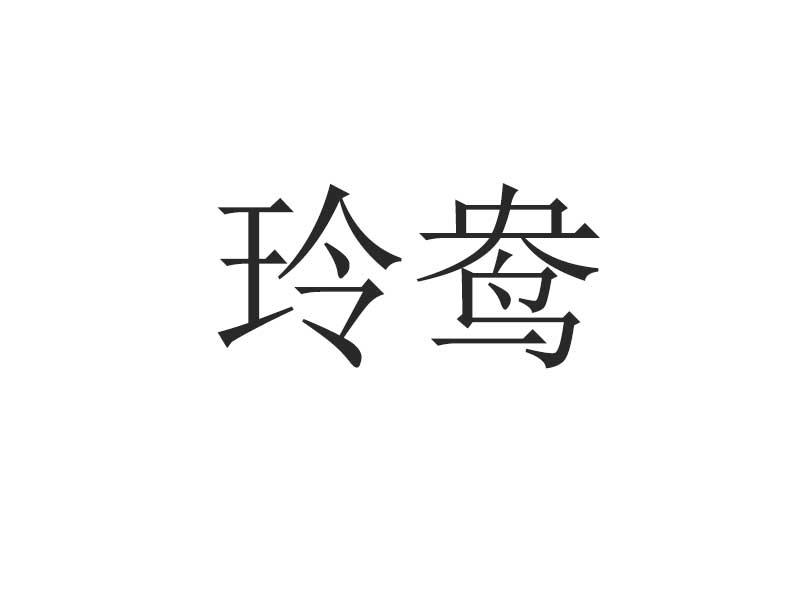 玲鸯